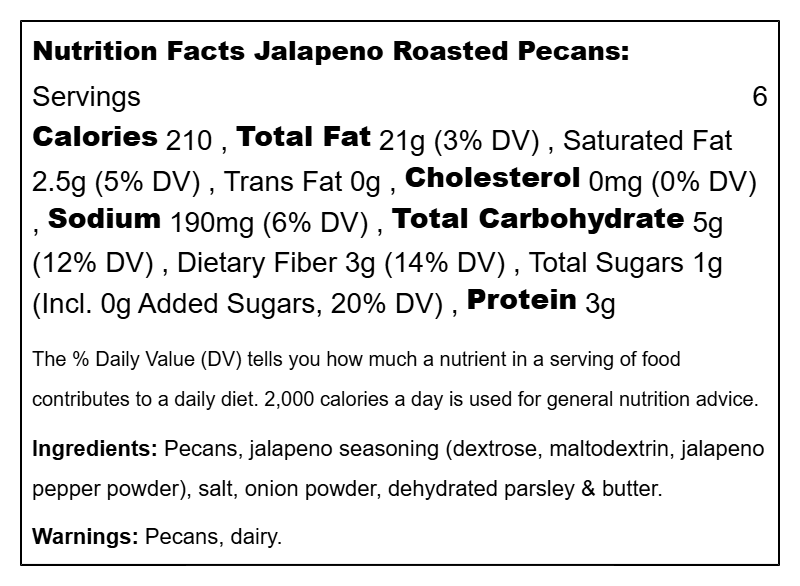 Nutrition Facts Jalapeno Roasted Pecans:

Servings 6

Calories 210 , Total Fat 21g (3% DV) , Saturated Fat 2.5g (5% DV) , Trans Fat 0g , Cholesterol 0mg (0% DV) , Sodium 190mg (6% DV) , Total Carbohydrate 5g (12% DV) , Dietary Fiber 3g (14% DV) , Total Sugars 1g (Incl. 0g Added Sugars, 20% DV) , Protein 3g

The % Daily Value (DV) tells you how much a nutrient in a serving of food contributes to a daily diet. 2,000 calories a day is used for general nutrition advice.

Ingredients: Pecans, jalapeno seasoning (dextrose, maltodextrin, jalapeno pepper powder), salt, onion powder, dehydrated parsley & butter.

Warnings: Pecans, dairy.